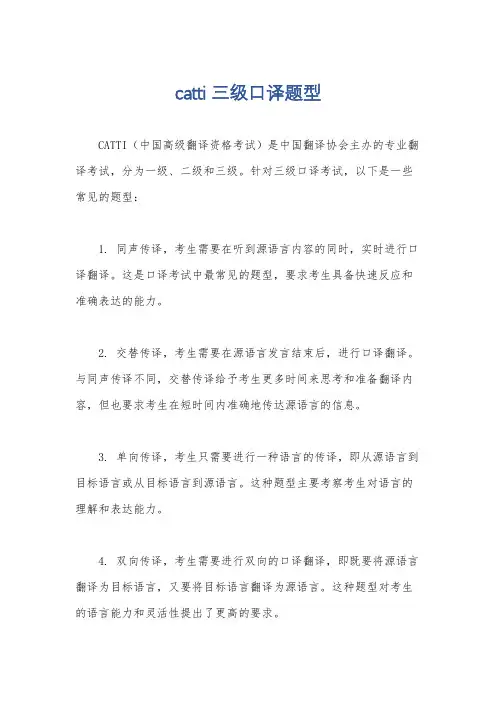 catti 三级口译题型

CATTI（中国高级翻译资格考试）是中国翻译协会主办的专业翻译考试，分为一级、二级和三级。针对三级口译考试，以下是一些常见的题型：

1. 同声传译，考生需要在听到源语言内容的同时，实时进行口译翻译。这是口译考试中最常见的题型，要求考生具备快速反应和准确表达的能力。

2. 交替传译，考生需要在源语言发言结束后，进行口译翻译。与同声传译不同，交替传译给予考生更多时间来思考和准备翻译内容，但也要求考生在短时间内准确地传达源语言的信息。

3. 单向传译，考生只需要进行一种语言的传译，即从源语言到目标语言或从目标语言到源语言。这种题型主要考察考生对语言的理解和表达能力。

4. 双向传译，考生需要进行双向的口译翻译，即既要将源语言翻译为目标语言，又要将目标语言翻译为源语言。这种题型对考生的语言能力和灵活性提出了更高的要求。